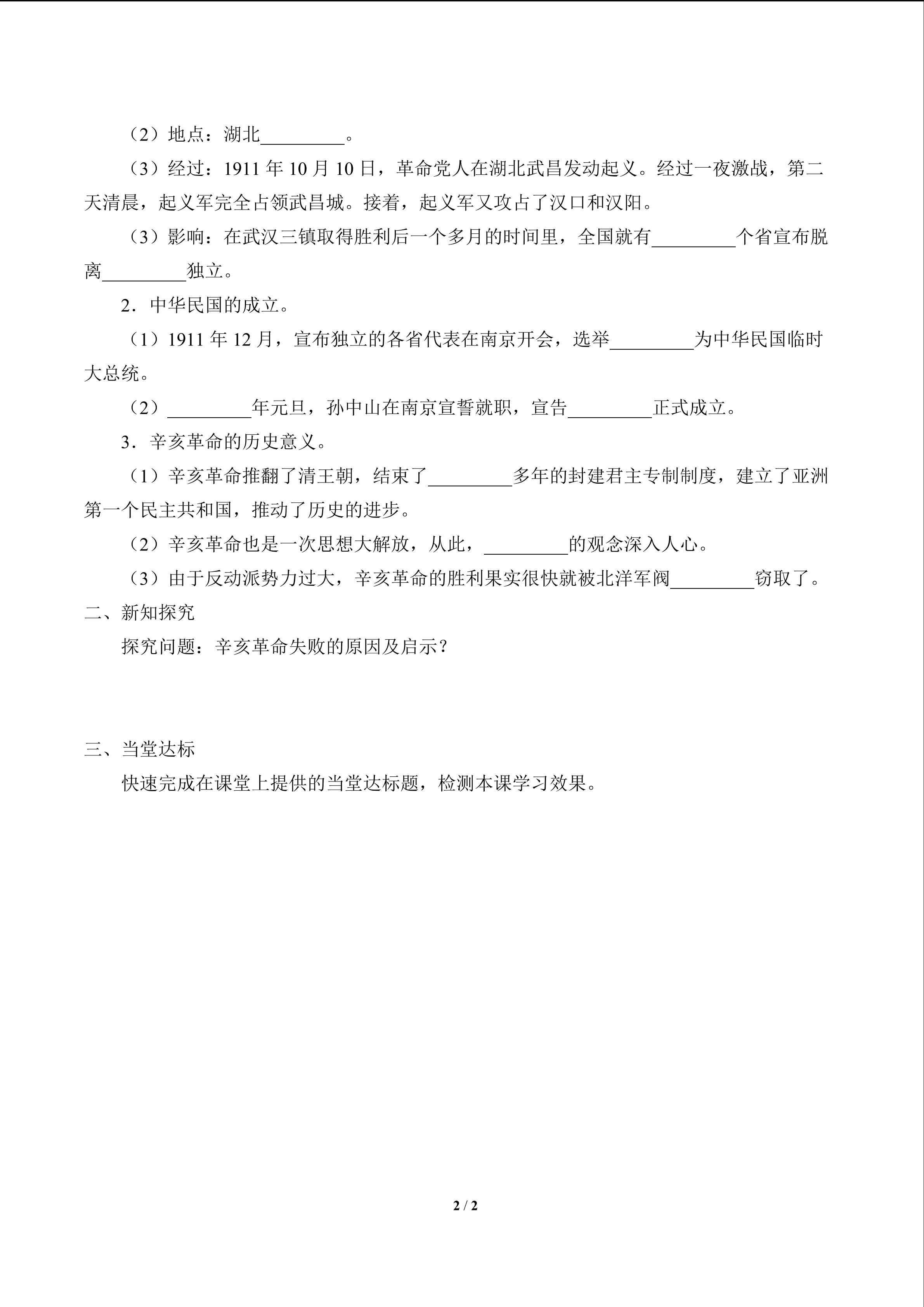 （2）地点：湖北____。

（3）经过：1911年10月10日，革命党人在湖北武昌发动起义。经过一夜激战，第二天清晨，起义军完全占领武昌城。接着，起义军又攻占了汉口和汉阳。

（3）影响：在武汉三镇取得胜利后一个多月的时间里，全国就有____个省宣布脱离____独立。

2．中华民国的成立。

（1）1911年12月，宣布独立的各省代表在南京开会，选举____为中华民国临时大总统。

（2）____年元旦，孙中山在南京宣誓就职，宣告____正式成立。

3．辛亥革命的历史意义。

（1）辛亥革命推翻了清王朝，结束了____多年的封建君主专制制度，建立了亚洲第一个民主共和国，推动了历史的进步。

（2）辛亥革命也是一次思想大解放，从此，____的观念深入人心。

（3）由于反动派势力过大，辛亥革命的胜利果实很快就被北洋军阀____窃取了。

二、新知探究

探究问题：辛亥革命失败的原因及启示？

三、当堂达标

快速完成在课堂上提供的当堂达标题，检测本课学习效果。

2 / 2